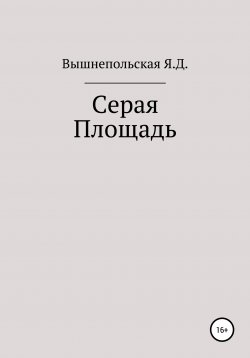 Вышнепольская Я.Д.

Серая Площадь

16+